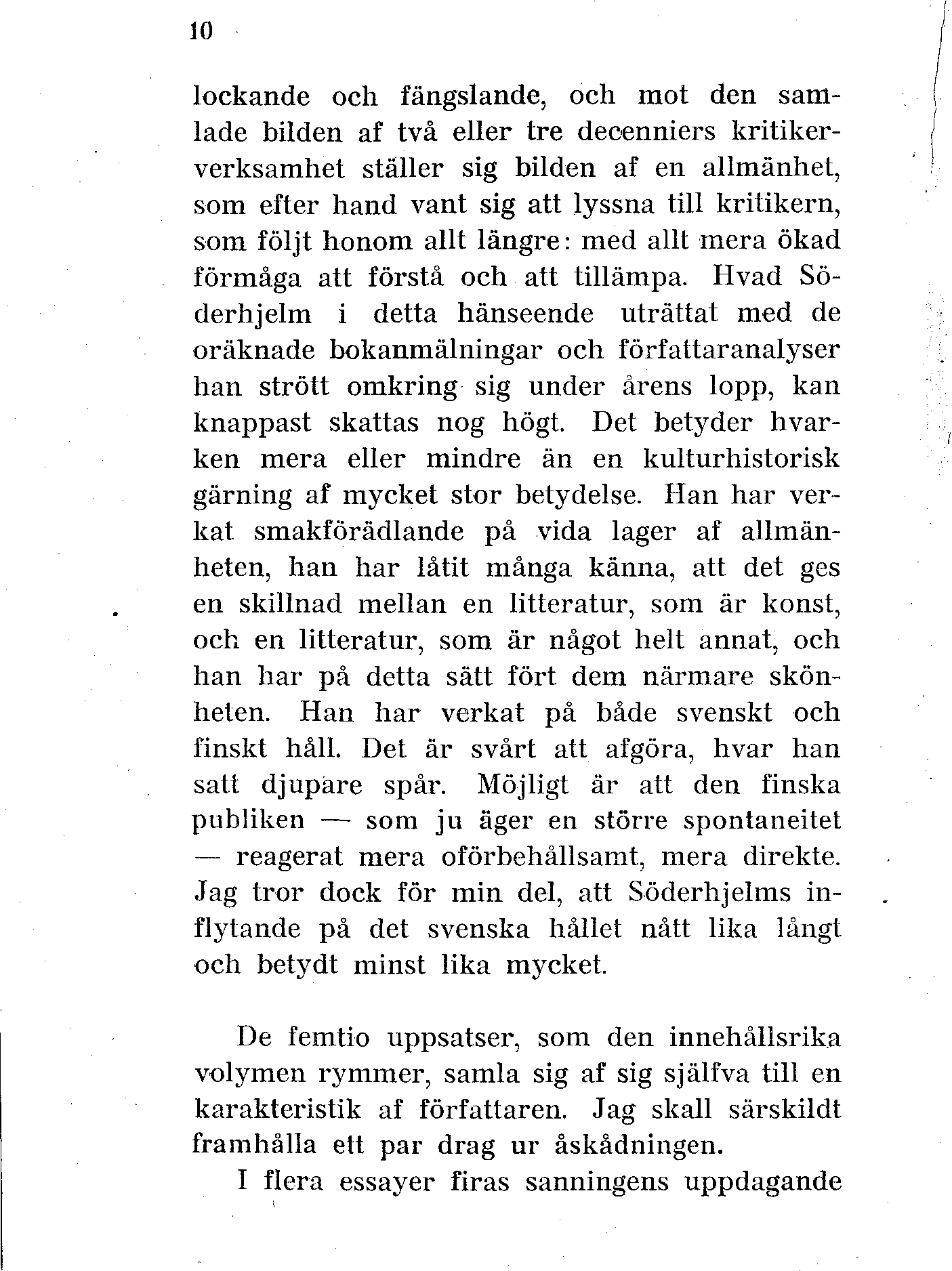 10

lockande och fängslande, och mot den samlade bilden af två eller tre decenniers kritikerverksamhet ställer sig bilden af en allmänhet, som efter hand vant sig att lyssna till kritikern, som följt honom allt längre: med allt mera ökad förmåga att förstå och att tillämpa. Hvad Söderhjelm i detta hänseende uträttat med de oräknade bokanmälningar och författaranalyser han strött omkring sig under årens lopp, kan knappast skattas nog högt. Det betyder hvarken mera eller mindre än en kulturhistorisk gärning af mycket stor betydelse. Han har verkat smakförädlande på vida lager af allmänheten, han har låtit många känna, att det ges en skillnad mellan en litteratur, som är konst, och en litteratur, som är något helt annat, och han har på detta sätt fört dem närmare skönheten. Han har verkat på både svenskt och finskt håll. Det är svårt att afgöra, hvar han satt djupare spår. Möjligt är att den finska publiken — som ju äger en större spontaneitet — reagerat mera oförbehållsamt, mera direkte. Jag tror dock för min del, att Söderhjelms inflytande på det svenska hållet nått lika långt och betydt minst lika mycket.

De femtio uppsatser, som den innehållsrika volymen rymmer, samla sig af sig själfva till en karakteristik af författaren. Jag skall särskildt framhålla ett par drag ur åskådningen.

I flera essayer firas sanningens uppdagande